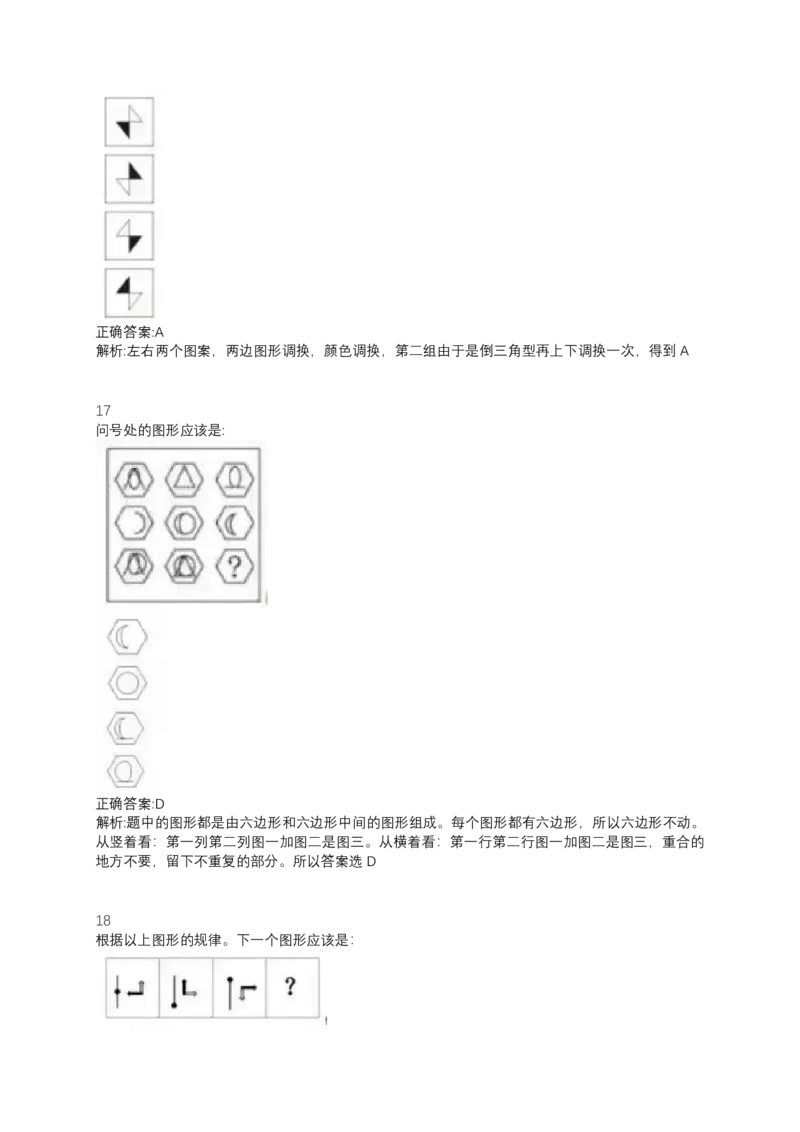 正确答案:A
解析:左右两个图案，两边图形调换，颜色调换，第二组由于是倒三角型再上下调换一次，得到 A

17
问号处的图形应该是:

?

正确答案:D
解析:题中的图形都是由六边形和六边形中间的图形组成。每个图形都有六边形，所以六边形不动。从竖着看：第一列第二列图一加图二是图三。从横着看：第一行第二行图一加图二是图三，重合的地方不要，留下不重复的部分。所以答案选 D

18
根据以上图形的规律。下一个图形应该是：

?